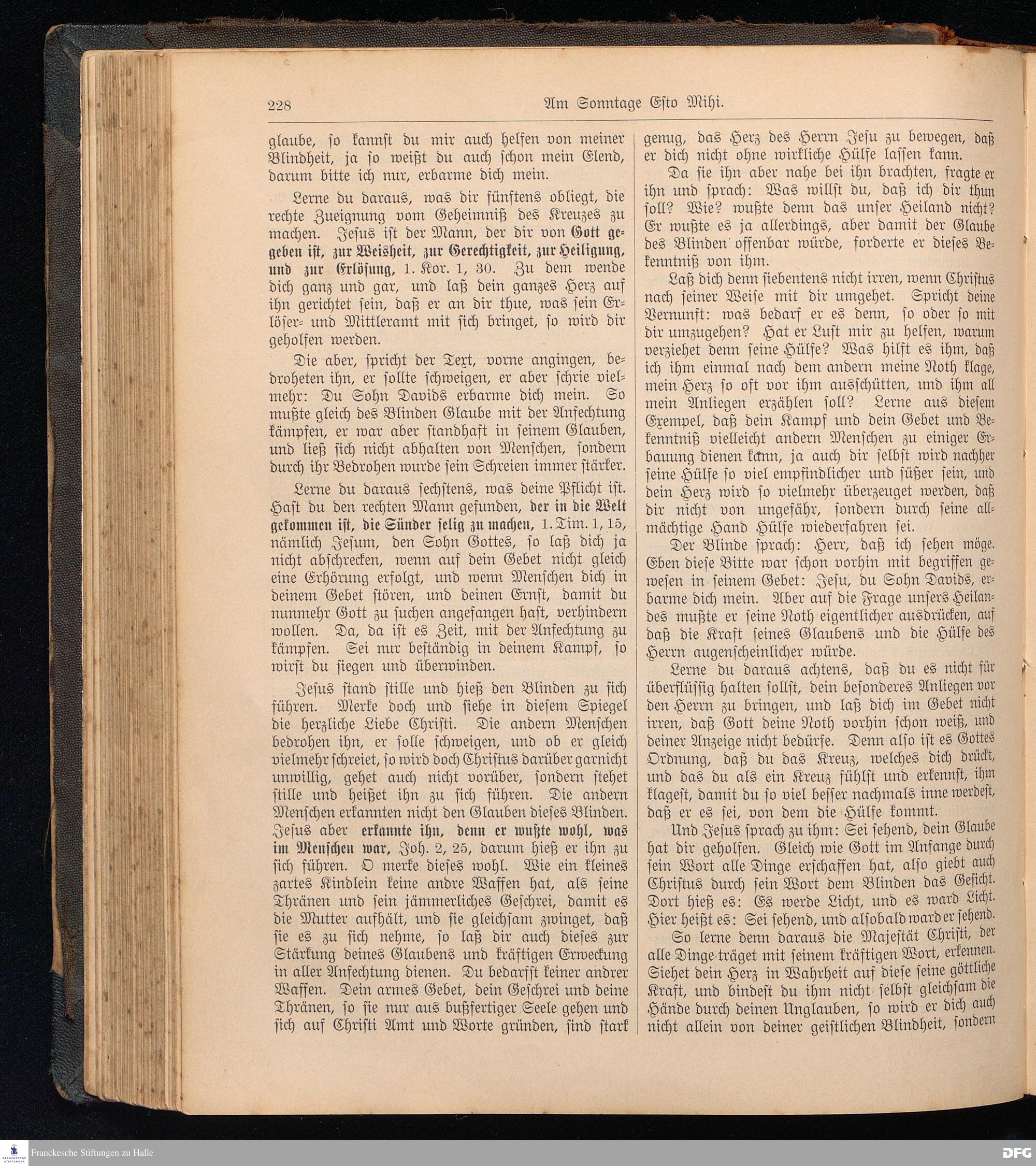 228 Am Sonntage Esto Mihi.

glaube, so kannst du mir auch helfen von meiner Blindheit, ja so weißt du auch schon mein Elend, darum bitte ich nur, erbarme dich mein.

Lerne du daraus, was dir fünftens obliegt, die rechte Zueignung vom Geheimniß des Kreuzes zu machen. Jesus ist der Mann, der dir von Gott gegeben ist, zur Weisheit, zur Gerechtigkeit, zur Heiligung, und zur Erlösung, 1. Kor. 1, 30. Zu dem wende dich ganz und gar, und laß dein ganzes Herz auf ihn gerichtet sein, daß er an dir thue, was sein Erlöser- und Mittleramt mit sich bringet, so wird dir geholfen werden.

Die aber, spricht der Text, vorne angingen, bedroheten ihn, er sollte schweigen, er aber schrie vielmehr: Du Sohn Davids erbarme dich mein. So mußte gleich des Blinden Glaube mit der Anfechtung kämpfen, er war aber standhaft in seinem Glauben, und ließ sich nicht abhalten von Menschen, sondern durch ihr Bedrohen wurde sein Schreien immer stärker.

Lerne du daraus sechstens, was deine Pflicht ist. Hast du den rechten Mann gefunden, der in die Welt gekommen ist, die Sünder selig zu machen, 1. Tim. 1, 15, nämlich Jesum, den Sohn Gottes, so laß dich ja nicht abschrecken, wenn auf dein Gebet nicht gleich eine Erhörung erfolgt, und wenn Menschen dich in deinem Gebet stören, und deinen Ernst, damit du nunmehr Gott zu suchen angefangen hast, verhindern wollen. Da, da ist es Zeit, mit der Anfechtung zu kämpfen. Sei nur beständig in deinem Kampf, so wirst du siegen und überwinden.

Jesus stand stille und hieß den Blinden zu sich führen. Merke doch und siehe in diesem Spiegel die herzliche Liebe Christi. Die andern Menschen bedrohen ihn, er solle schweigen, und ob er gleich vielmehr schreiet, so wird doch Christus darüber garnicht unwillig, gehet auch nicht vorüber, sondern stehet stille und heißet ihn zu sich führen. Die andern Menschen erkannten nicht den Glauben dieses Blinden. Jesus aber erkannte ihn, denn er wußte wohl, was im Menschen war, Joh. 2, 25, darum hieß er ihn zu sich führen. O merke dieses wohl. Wie ein kleines zartes Kindlein keine andre Waffen hat, als seine Thränen und sein jämmerliches Geschrei, damit es die Mutter aufhält, und sie gleichsam zwinget, daß sie es zu sich nehme, so laß dir auch dieses zur Stärkung deines Glaubens und kräftigen Erweckung in aller Anfechtung dienen. Du bedarfst keiner andrer Waffen. Dein armes Gebet, dein Geschrei und deine Thränen, so sie nur aus bußfertiger Seele gehen und sich auf Christi Amt und Worte gründen, sind stark

genug, das Herz des Herrn Jesu zu bewegen, daß er dich nicht ohne wirkliche Hülfe lassen kann.

Da sie ihn aber nahe bei ihn brachten, fragte er ihn und sprach: Was willst du, daß ich dir thun soll? Wie? wußte denn das unser Heiland nicht? Er wußte es ja allerdings, aber damit der Glaube des Blinden offenbar würde, forderte er dieses Bekenntniß von ihm.

Laß dich denn siebentens nicht irren, wenn Christus nach seiner Weise mit dir umgehet. Spricht deine Vernunft: was bedarf er es denn, so oder so mit dir umzugehen? Hat er Lust mir zu helfen, warum verziehet denn seine Hülfe? Was hilft es ihm, daß ich ihm einmal nach dem andern meine Noth klage, mein Herz so oft vor ihm ausschütten, und ihm all mein Anliegen erzählen soll? Lerne aus diesem Exempel, daß dein Kampf und dein Gebet und Bekenntniß vielleicht andern Menschen zu einiger Erbauung dienen kann, ja auch dir selbst wird nachher seine Hülfe so viel empfindlicher und süßer sein, und dein Herz wird so vielmehr überzeuget werden, daß dir nicht von ungefähr, sondern durch seine allmächtige Hand Hülfe wiederfahren sei.

Der Blinde sprach: Herr, daß ich sehen möge. Eben diese Bitte war schon vorhin mit begriffen gewesen in seinem Gebet: Jesu, du Sohn Davids, erbarme dich mein. Aber auf die Frage unsers Heilandes mußte er seine Noth eigentlicher ausdrücken, auf daß die Kraft seines Glaubens und die Hülfe des Herrn augenscheinlicher würde.

Lerne du daraus achtens, daß du es nicht für überflüssig halten sollst, dein besonderes Anliegen vor den Herrn zu bringen, und laß dich im Gebet nicht irren, daß Gott deine Noth vorhin schon weiß, und deiner Anzeige nicht bedürfe. Denn also ist es Gottes Ordnung, daß du das Kreuz, welches dich drückt, und das du als ein Kreuz fühlst und erkennst, ihm klagest, damit du so viel besser nachmals inne werdest, daß er es sei, von dem die Hülfe kommt.

Und Jesus sprach zu ihm: Sei sehend, dein Glaube hat dir geholfen. Gleich wie Gott im Anfange durch sein Wort alle Dinge erschaffen hat, also giebt auch Christus durch sein Wort dem Blinden das Gesicht. Dort hieß es: Es werde Licht, und es ward Licht. Hier heißt es: Sei sehend, und alsobald ward er sehend.

So lerne denn daraus die Majestät Christi, der alle Dinge träget mit seinem kräftigen Wort, erkennen. Siehet dein Herz in Wahrheit auf diese seine göttliche Kraft, und bindest du ihm nicht selbst gleichsam die Hände durch deinen Unglauben, so wird er dich auch nicht allein von deiner geistlichen Blindheit, sondern

Franckesche Stiftungen zu Halle
DFG